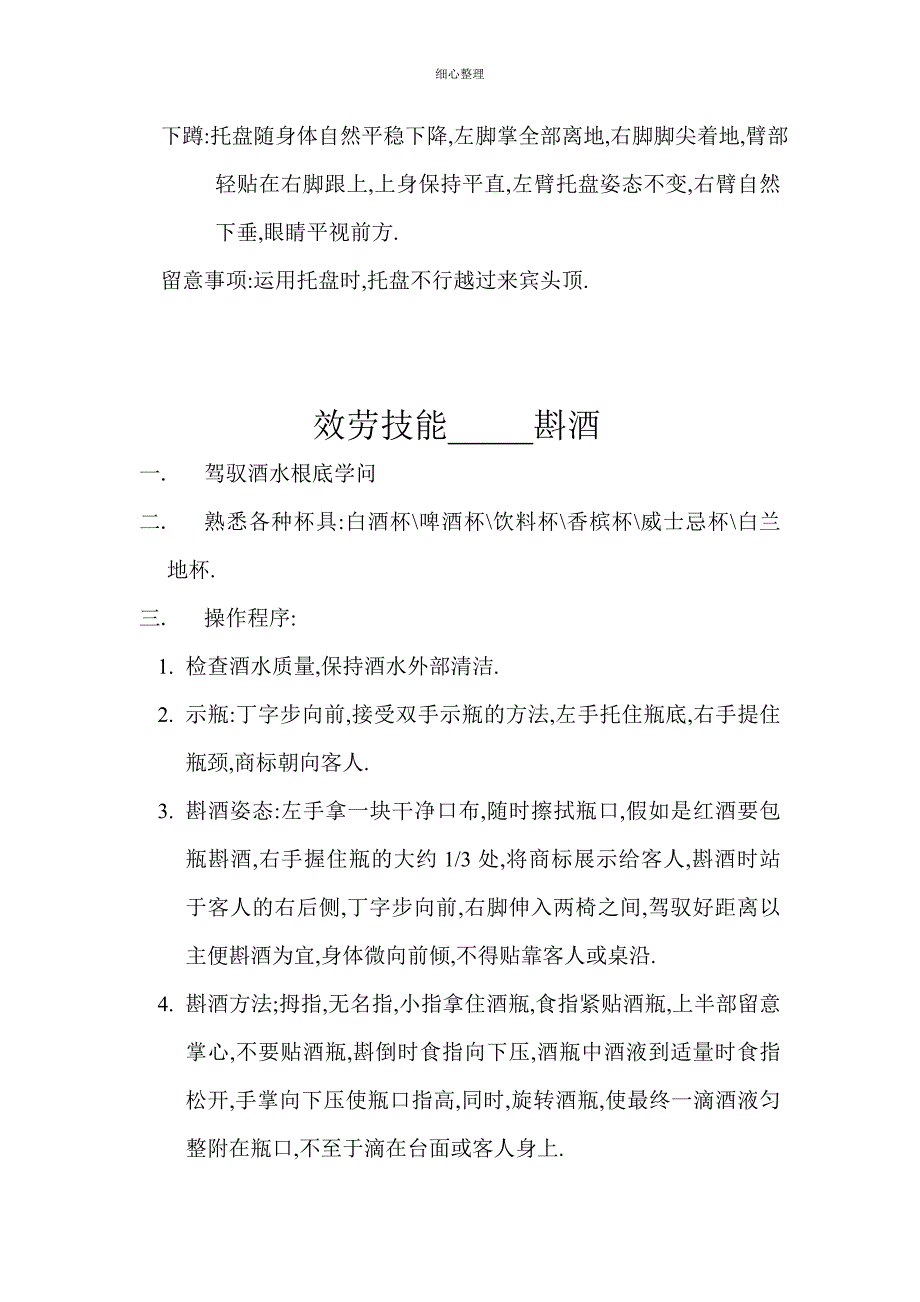 细心整理

下蹲:托盘随身体自然平稳下降,左脚掌全部离地,右脚脚尖着地,臂部轻贴在右脚跟上,上身保持平直,左臂托盘姿态不变,右臂自然下垂,眼睛平视前方.

留意事项:运用托盘时,托盘不行越过来宾头顶.

效劳技能_____斟酒

一. 驾驭酒水根底学问

二. 熟悉各种杯具:白酒杯\啤酒杯\饮料杯\香槟杯\威士忌杯\白兰地杯.

三. 操作程序:

1. 检查酒水质量,保持酒水外部清洁.

2. 示瓶:丁字步向前,接受双手示瓶的方法,左手托住瓶底,右手提住瓶颈,商标朝向客人.

3. 斟酒姿态:左手拿一块干净口布,随时擦拭瓶口,假如是红酒要包瓶斟酒,右手握住瓶的大约 1/3 处,将商标展示给客人,斟酒时站于客人的右后侧,丁字步向前,右脚伸入两椅之间,驾驭好距离以主便斟酒为宜,身体微向前倾,不得贴靠客人或桌沿.

4. 斟酒方法;拇指,无名指,小指拿住酒瓶,食指紧贴酒瓶,上半部留意掌心,不要贴酒瓶,斟倒时食指向下压,酒瓶中酒液到适量时食指松开,手掌向下压使瓶口指高,同时,旋转酒瓶,使最终一滴酒液匀整附在瓶口,不至于滴在台面或客人身上.